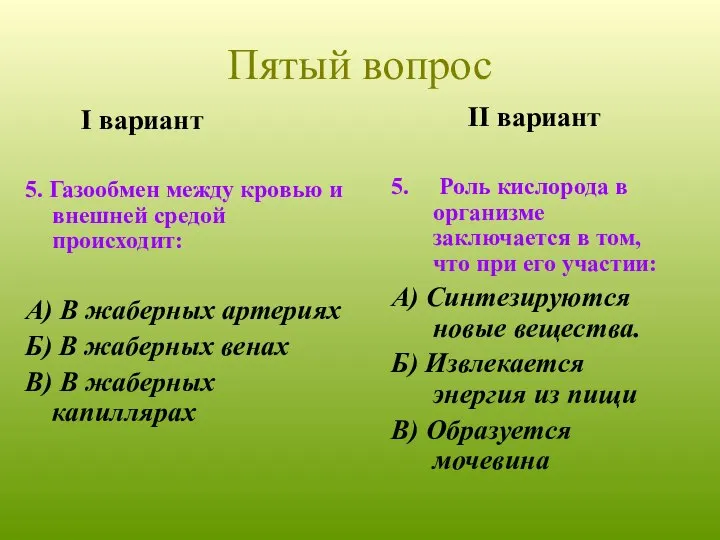 Пятый вопрос

I вариант

5. Газообмен между кровью и внешней средой происходит:

А) В жаберных артериях
Б) В жаберных венах
В) В жаберных капиллярах

II вариант

5. Роль кислорода в организме заключается в том, что при его участии:

А) Синтезируются новые вещества.
Б) Извлекается энергия из пищи
В) Образуется мочевина